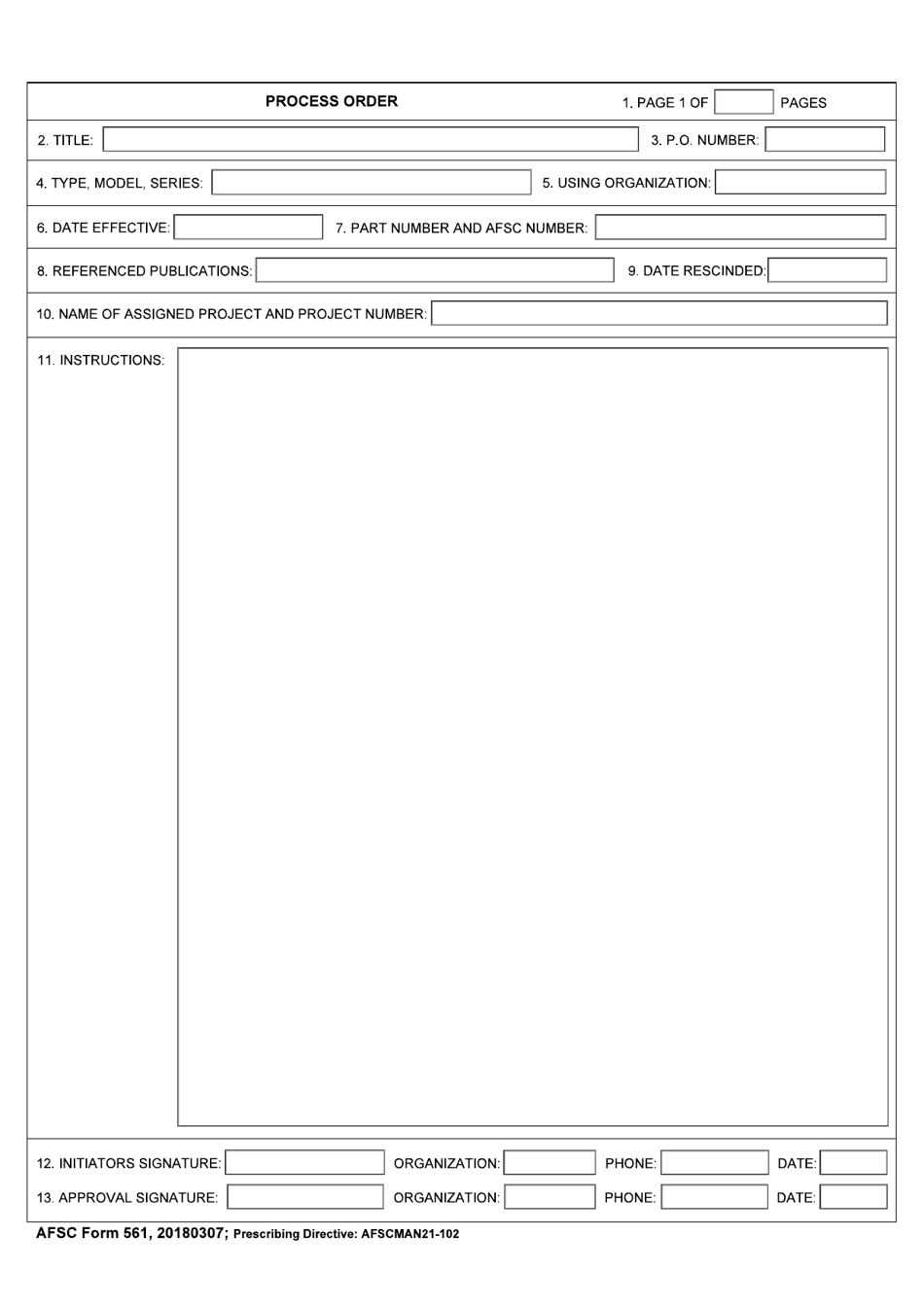 PROCESS ORDER

1. PAGE 1 OF PAGES

2. TITLE:

3. P.O. NUMBER:

4. TYPE, MODEL, SERIES:

5. USING ORGANIZATION:

6. DATE EFFECTIVE:

7. PART NUMBER AND AFSC NUMBER:

8. REFERENCED PUBLICATIONS:

9. DATE RESCINDED:

10. NAME OF ASSIGNED PROJECT AND PROJECT NUMBER:

11. INSTRUCTIONS:

12. INITIATORS SIGNATURE: ORGANIZATION: PHONE: DATE:

13. APPROVAL SIGNATURE: ORGANIZATION: PHONE: DATE:

AFSC Form 561, 20180307; Prescribing Directive: AFSCMAN21-102